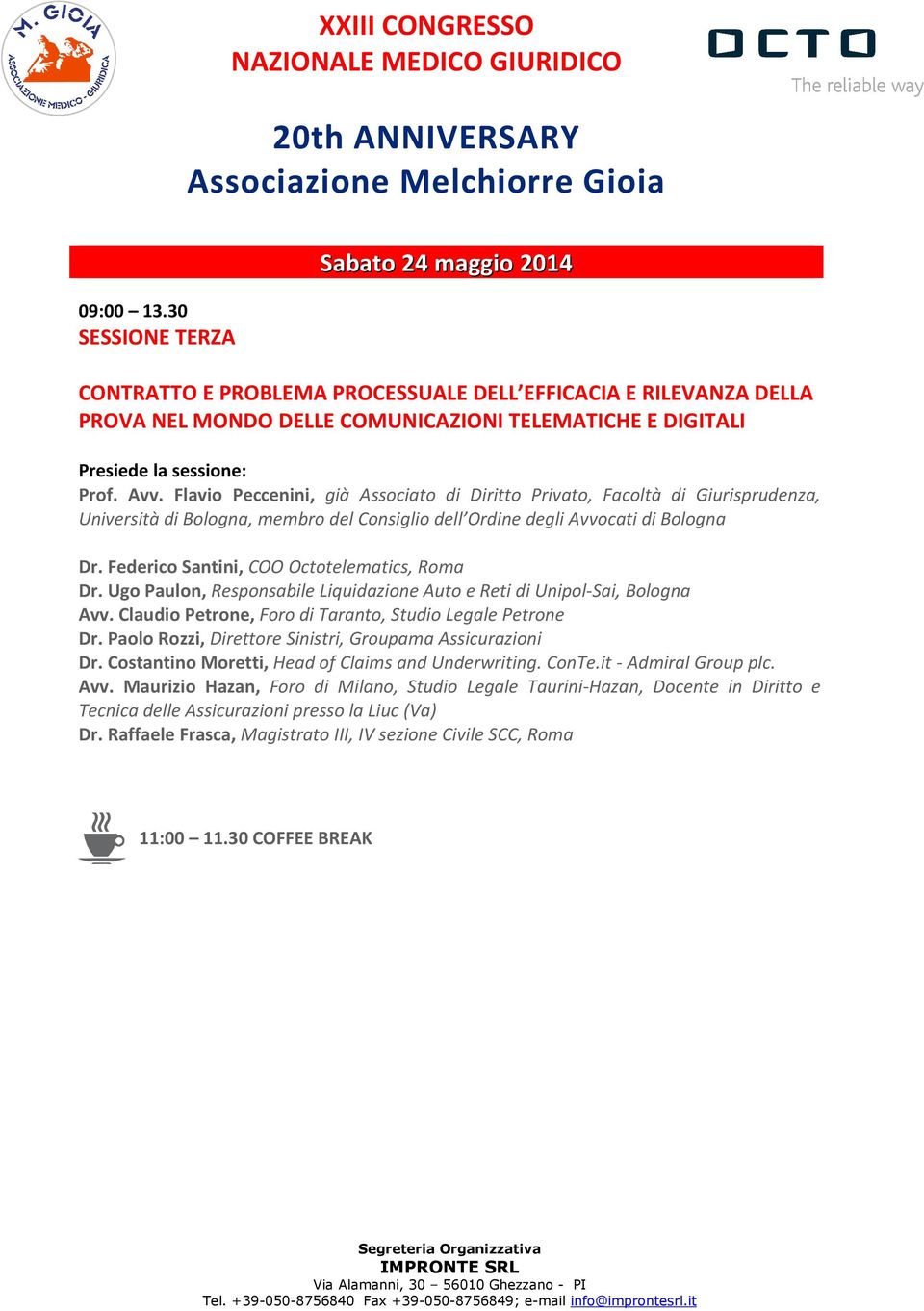 M. GIOIA
ASSOCIAZIONE MEDICO - GIURIDICA

XXIII CONGRESSO
NAZIONALE MEDICO GIURIDICO

OCTO
The reliable way

20th ANNIVERSARY
Associazione Melchiorre Gioia

Sabato 24 maggio 2014

09:00 – 13.30
SESSIONE TERZA

CONTRATTO E PROBLEMA PROCESSUALE DELL'EFFICACIA E RILEVANZA DELLA PROVA NEL MONDO DELLE COMUNICAZIONI TELEMATICHE E DIGITALI

Presiede la sessione:
Prof. Avv. Flavio Peccenini, già Associato di Diritto Privato, Facoltà di Giurisprudenza, Università di Bologna, membro del Consiglio dell'Ordine degli Avvocati di Bologna

Dr. Federico Santini, COO Octotelematics, Roma
Dr. Ugo Paulon, Responsabile Liquidazione Auto e Reti di Unipol-Sai, Bologna
Avv. Claudio Petrone, Foro di Taranto, Studio Legale Petrone
Dr. Paolo Rozzi, Direttore Sinistri, Groupama Assicurazioni
Dr. Costantino Moretti, Head of Claims and Underwriting. ConTe.it - Admiral Group plc.
Avv. Maurizio Hazan, Foro di Milano, Studio Legale Taurini-Hazan, Docente in Diritto e Tecnica delle Assicurazioni presso la Liuc (Va)
Dr. Raffaele Frasca, Magistrato III, IV sezione Civile SCC, Roma

11:00 – 11.30 COFFEE BREAK

Segreteria Organizzativa
IMPRONTE SRL
Via Alamanni, 30 – 56010 Ghezzano - PI
Tel. +39-050-8756840 Fax +39-050-8756849; e-mail info@improntesrl.it